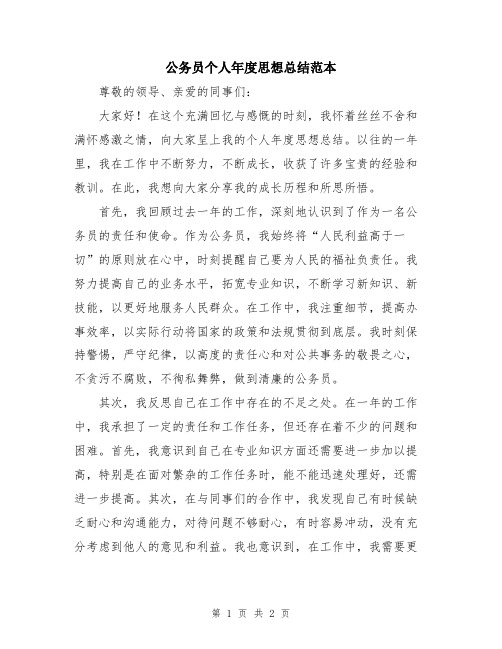 公务员个人年度思想总结范本

尊敬的领导、亲爱的同事们:

大家好！在这个充满回忆与感慨的时刻，我怀着丝丝不舍和满怀感激之情，向大家呈上我的个人年度思想总结。以往的一年里，我在工作中不断努力，不断成长，收获了许多宝贵的经验和教训。在此，我想向大家分享我的成长历程和所思所悟。

首先，我回顾过去一年的工作，深刻地认识到了作为一名公务员的责任和使命。作为公务员，我始终将“人民利益高于一切”的原则放在心中，时刻提醒自己要为人民的福祉负责任。我努力提高自己的业务水平，拓宽专业知识，不断学习新知识、新技能，以更好地服务人民群众。在工作中，我注重细节，提高办事效率，以实际行动将国家的政策和法规贯彻到底层。我时刻保持警惕，严守纪律，以高度的责任心和对公共事务的敬畏之心，不贪污不腐败，不徇私舞弊，做到清廉的公务员。

其次，我反思自己在工作中存在的不足之处。在一年的工作中，我承担了一定的责任和工作任务，但还存在着不少的问题和困难。首先，我意识到自己在专业知识方面还需要进一步加以提高，特别是在面对繁杂的工作任务时，能不能迅速处理好，还需进一步提高。其次，在与同事们的合作中，我发现自己有时候缺乏耐心和沟通能力，对待问题不够耐心，有时容易冲动，没有充分考虑到他人的意见和利益。我也意识到，在工作中，我需要更

第 1 页 共 2 页